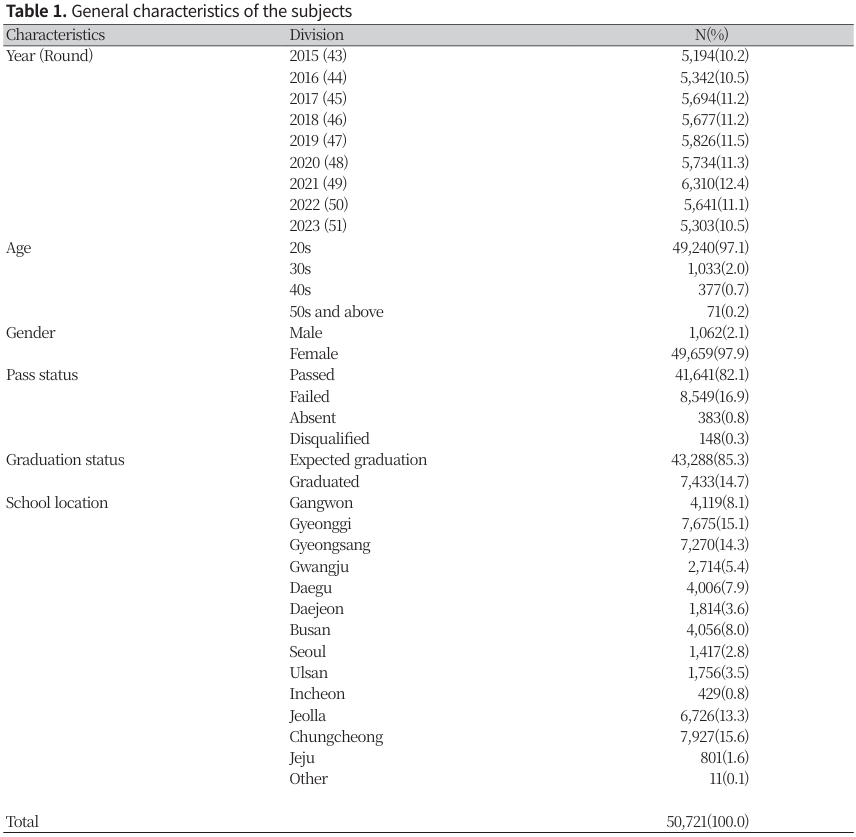 **Table 1.** General characteristics of the subjects

| Characteristics | Division | N(%) |
|---|---|---|
| Year (Round) | 2015 (43) | 5,194(10.2) |
| | 2016 (44) | 5,342(10.5) |
| | 2017 (45) | 5,694(11.2) |
| | 2018 (46) | 5,677(11.2) |
| | 2019 (47) | 5,826(11.5) |
| | 2020 (48) | 5,734(11.3) |
| | 2021 (49) | 6,310(12.4) |
| | 2022 (50) | 5,641(11.1) |
| | 2023 (51) | 5,303(10.5) |
| Age | 20s | 49,240(97.1) |
| | 30s | 1,033(2.0) |
| | 40s | 377(0.7) |
| | 50s and above | 71(0.2) |
| Gender | Male | 1,062(2.1) |
| | Female | 49,659(97.9) |
| Pass status | Passed | 41,641(82.1) |
| | Failed | 8,549(16.9) |
| | Absent | 383(0.8) |
| | Disqualified | 148(0.3) |
| Graduation status | Expected graduation | 43,288(85.3) |
| | Graduated | 7,433(14.7) |
| School location | Gangwon | 4,119(8.1) |
| | Gyeonggi | 7,675(15.1) |
| | Gyeongsang | 7,270(14.3) |
| | Gwangju | 2,714(5.4) |
| | Daegu | 4,006(7.9) |
| | Daejeon | 1,814(3.6) |
| | Busan | 4,056(8.0) |
| | Seoul | 1,417(2.8) |
| | Ulsan | 1,756(3.5) |
| | Incheon | 429(0.8) |
| | Jeolla | 6,726(13.3) |
| | Chungcheong | 7,927(15.6) |
| | Jeju | 801(1.6) |
| | Other | 11(0.1) |
| Total | | 50,721(100.0) |